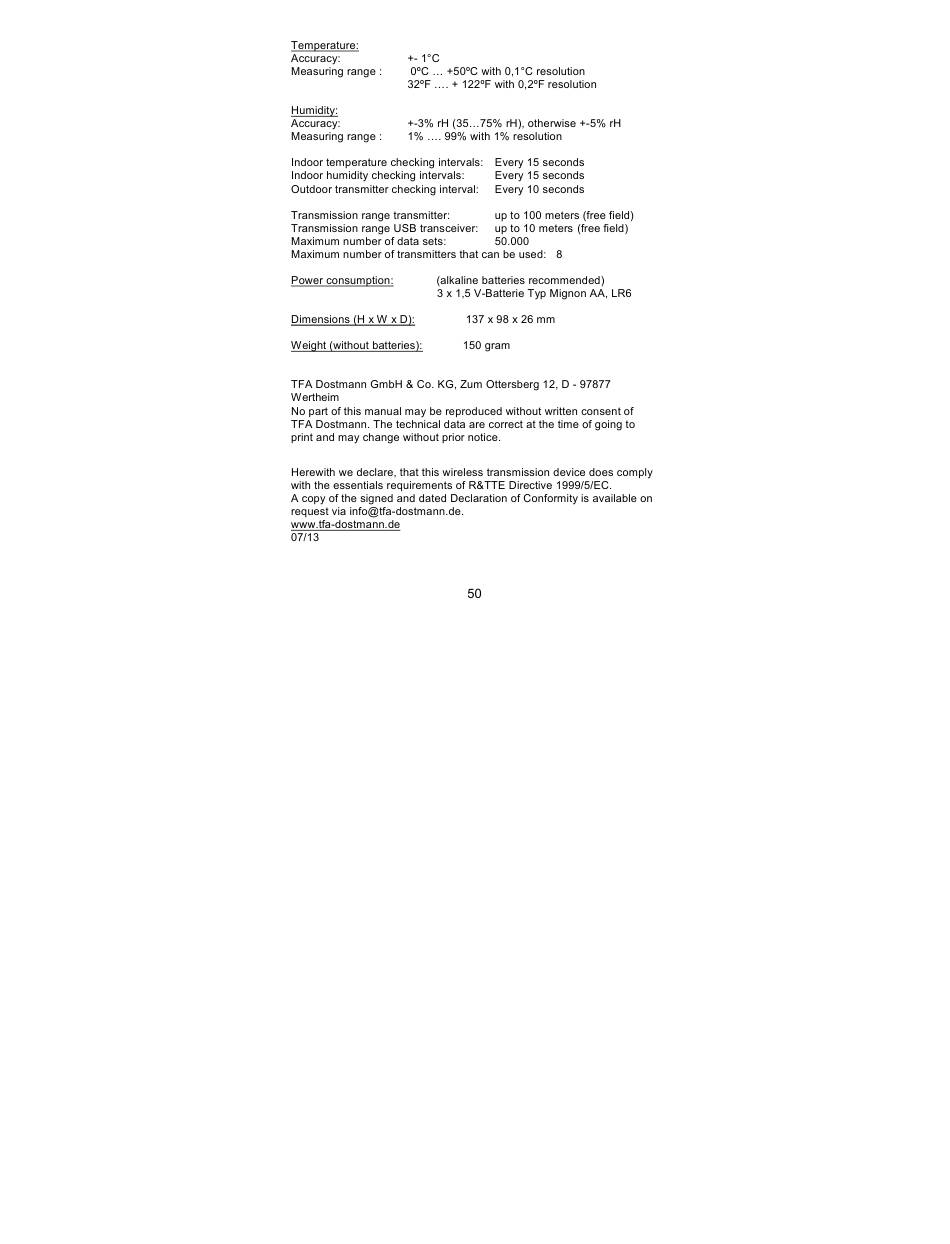 Temperature:
Accuracy: +- 1°C
Measuring range : 0ºC … +50ºC with 0,1°C resolution
32ºF …. + 122ºF with 0,2ºF resolution

Humidity:
Accuracy: +-3% rH (35…75% rH), otherwise +-5% rH
Measuring range : 1% …. 99% with 1% resolution

Indoor temperature checking intervals: Every 15 seconds
Indoor humidity checking intervals: Every 15 seconds
Outdoor transmitter checking interval: Every 10 seconds

Transmission range transmitter: up to 100 meters (free field)
Transmission range USB transceiver: up to 10 meters (free field)
Maximum number of data sets: 50.000
Maximum number of transmitters that can be used: 8

Power consumption: (alkaline batteries recommended)
3 x 1,5 V-Batterie Typ Mignon AA, LR6

Dimensions (H x W x D): 137 x 98 x 26 mm

Weight (without batteries): 150 gram

TFA Dostmann GmbH & Co. KG, Zum Ottersberg 12, D - 97877 Wertheim
No part of this manual may be reproduced without written consent of TFA Dostmann. The technical data are correct at the time of going to print and may change without prior notice.

Herewith we declare, that this wireless transmission device does comply with the essentials requirements of R&TTE Directive 1999/5/EC.
A copy of the signed and dated Declaration of Conformity is available on request via info@tfa-dostmann.de.
www.tfa-dostmann.de
07/13

50